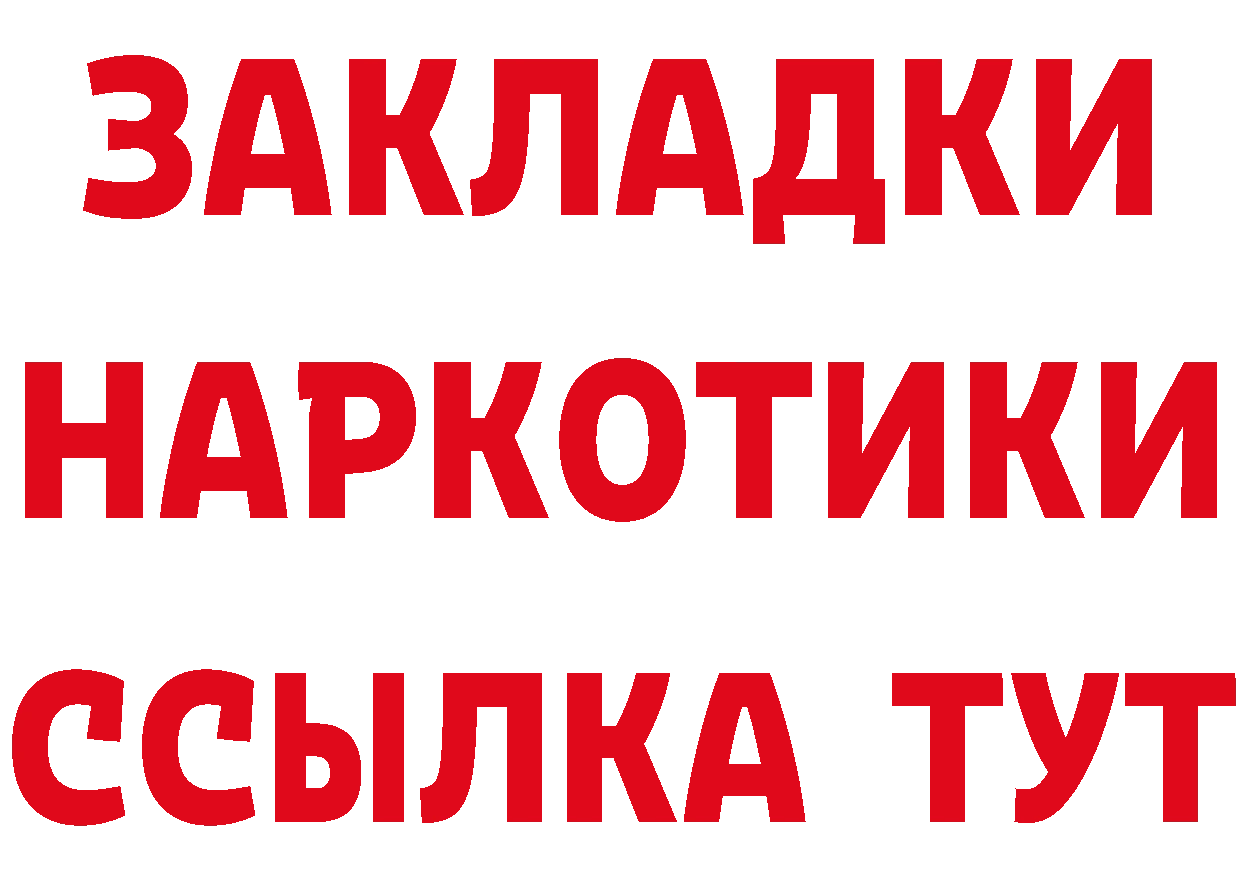 ЗАКЛАДКИ НАРКОТИКИ ССЫЛКА ТУТ